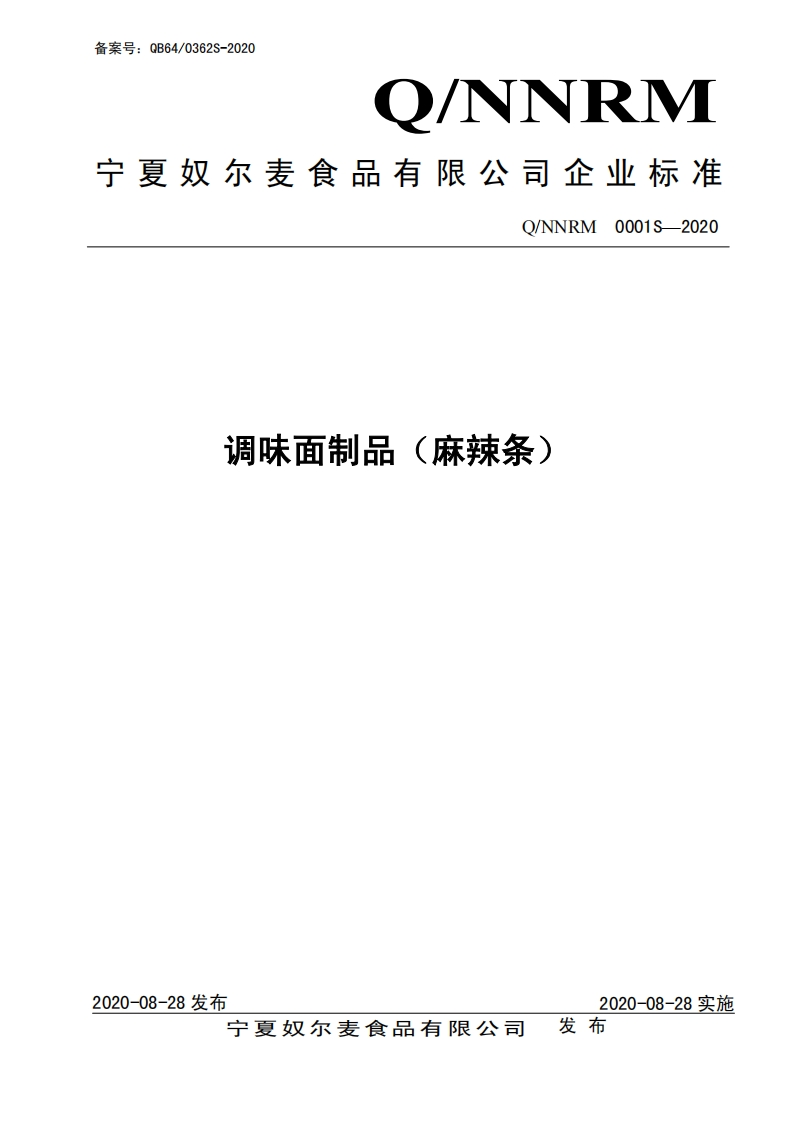 备案号：QB64/0362S-2020

Q/NNRM

宁夏奴尔麦食品有限公司企业标准

Q/NNRM 0001S—2020

调味面制品（麻辣条）

2020-08-28 发布

2020-08-28 实施

宁夏奴尔麦食品有限公司 发布